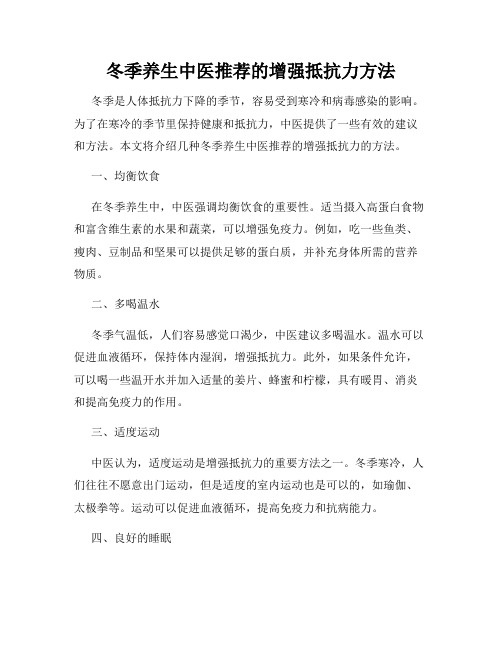 冬季养生中医推荐的增强抵抗力方法

冬季是人体抵抗力下降的季节，容易受到寒冷和病毒感染的影响。为了在寒冷的季节里保持健康和抵抗力，中医提供了一些有效的建议和方法。本文将介绍几种冬季养生中医推荐的增强抵抗力的方法。

一、均衡饮食

在冬季养生中，中医强调均衡饮食的重要性。适当摄入高蛋白食物和富含维生素的水果和蔬菜，可以增强免疫力。例如，吃一些鱼类、瘦肉、豆制品和坚果可以提供足够的蛋白质，并补充身体所需的营养物质。

二、多喝温水

冬季气温低，人们容易感觉口渴少，中医建议多喝温水。温水可以促进血液循环，保持体内湿润，增强抵抗力。此外，如果条件允许，可以喝一些温开水并加入适量的姜片、蜂蜜和柠檬，具有暖胃、消炎和提高免疫力的作用。

三、适度运动

中医认为，适度运动是增强抵抗力的重要方法之一。冬季寒冷，人们往往不愿意出门运动，但是适度的室内运动也是可以的，如瑜伽、太极拳等。运动可以促进血液循环，提高免疫力和抗病能力。

四、良好的睡眠